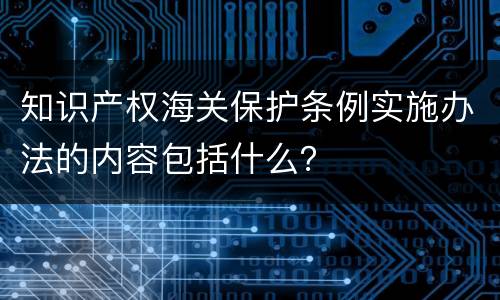 知识产权海关保护条例实施办法的内容包括什么?